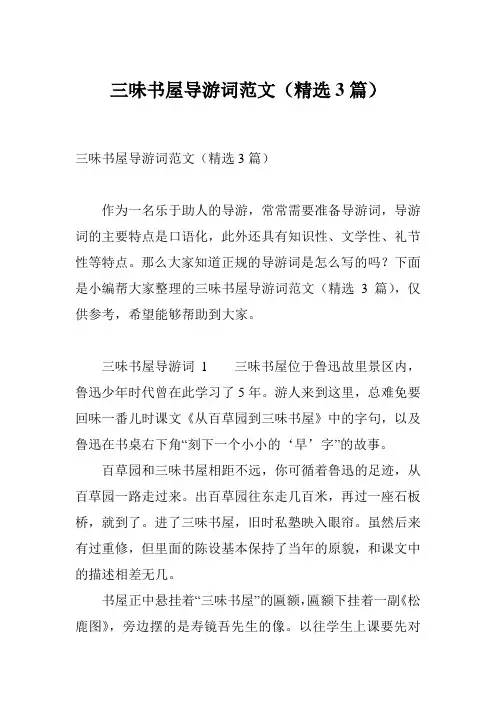 三味书屋导游词范文（精选 3 篇）

三味书屋导游词范文（精选 3 篇）

作为一名乐于助人的导游，常常需要准备导游词，导游词的主要特点是口语化，此外还具有知识性、文学性、礼节性等特点。那么大家知道正规的导游词是怎么写的吗？下面是小编帮大家整理的三味书屋导游词范文（精选 3 篇），仅供参考，希望能够帮助到大家。

三味书屋导游词 1　　三味书屋位于鲁迅故里景区内，鲁迅少年时代曾在此学习了 5 年。游人来到这里，总难免要回味一番儿时课文《从百草园到三味书屋》中的字句，以及鲁迅在书桌右下角“刻下一个小小的‘早’字”的故事。

百草园和三味书屋相距不远，你可循着鲁迅的足迹，从百草园一路走过来。出百草园往东走几百米，再过一座石板桥，就到了。进了三味书屋，旧时私塾映入眼帘。虽然后来有过重修，但里面的陈设基本保持了当年的原貌，和课文中的描述相差无几。

书屋正中悬挂着“三味书屋”的匾额，匾额下挂着一副《松鹿图》，旁边摆的是寿镜吾先生的像。以往学生上课要先对